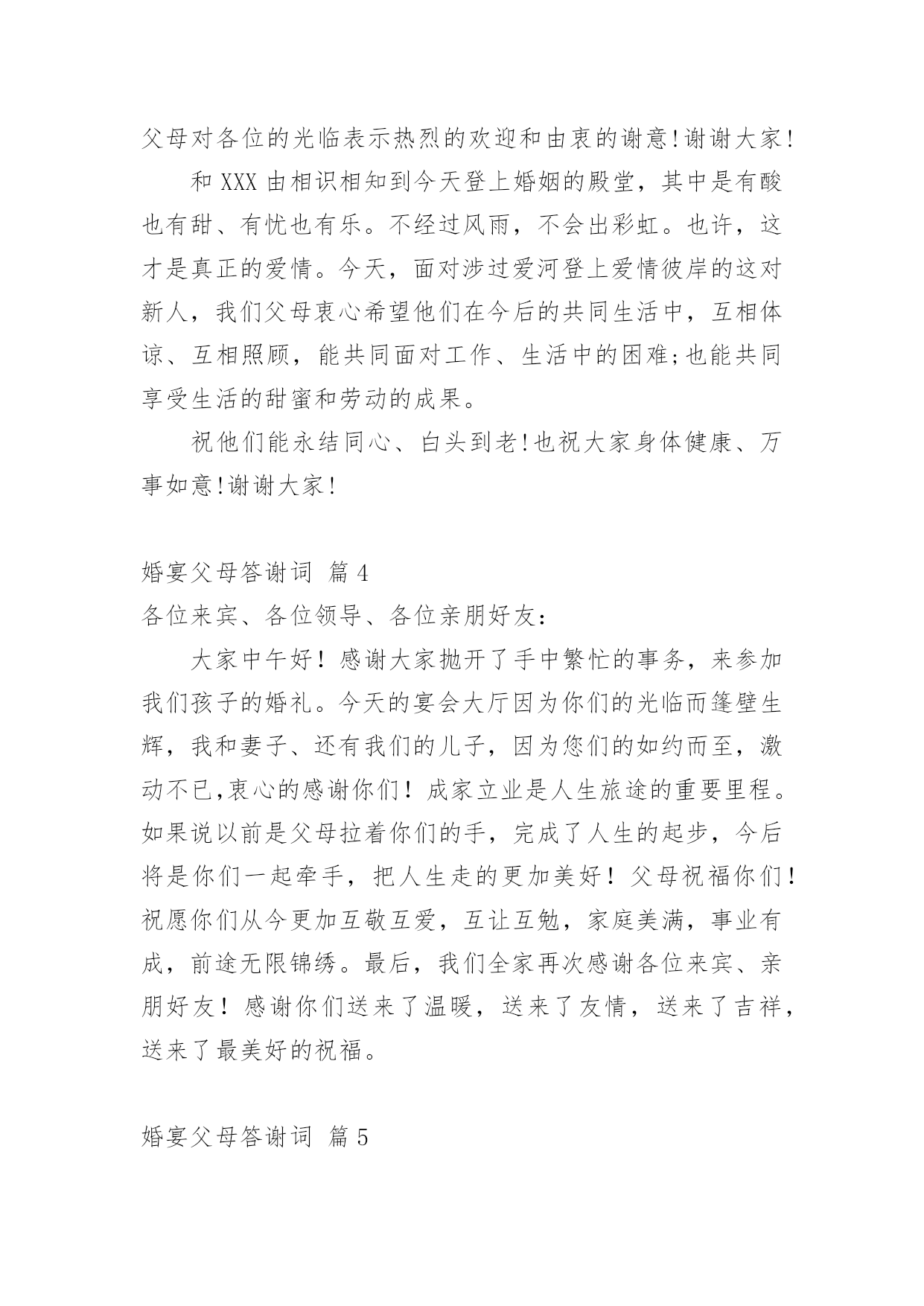 父母对各位的光临表示热烈的欢迎和由衷的谢意!谢谢大家!

和 XXX 由相识相知到今天登上婚姻的殿堂，其中是有酸也有甜、有忧也有乐。不经过风雨，不会出彩虹。也许，这才是真正的爱情。今天，面对涉过爱河登上爱情彼岸的这对新人，我们父母衷心希望他们在今后的共同生活中，互相体谅、互相照顾，能共同面对工作、生活中的困难;也能共同享受生活的甜蜜和劳动的成果。

祝他们能永结同心、白头到老!也祝大家身体健康、万事如意!谢谢大家!

婚宴父母答谢词 篇 4

各位来宾、各位领导、各位亲朋好友：

大家中午好！感谢大家抛开了手中繁忙的事务，来参加我们孩子的婚礼。今天的宴会大厅因为你们的光临而篷壁生辉，我和妻子、还有我们的儿子，因为您们的如约而至，激动不已,衷心的感谢你们！成家立业是人生旅途的重要里程。如果说以前是父母拉着你们的手，完成了人生的起步，今后将是你们一起牵手，把人生走的更加美好！父母祝福你们！祝愿你们从今更加互敬互爱，互让互勉，家庭美满，事业有成，前途无限锦绣。最后，我们全家再次感谢各位来宾、亲朋好友！感谢你们送来了温暖，送来了友情，送来了吉祥，送来了最美好的祝福。

婚宴父母答谢词 篇 5